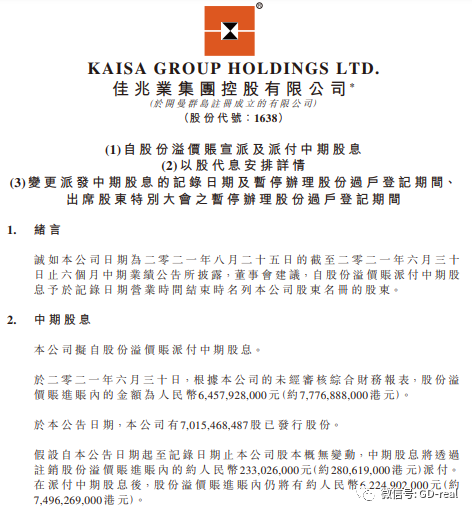 ®

KAISA GROUP HOLDINGS LTD.
佳兆業集團控股有限公司*
(於開曼群島註冊成立的有限公司)
(股份代號:1638)

(1)自股份溢價賬宣派及派付中期股息
(2)以股代息安排詳情
(3)變更派發中期股息的記錄日期及暫停辦理股份過戶登記期間、出席股東特別大會之暫停辦理股份過戶登記期間

1. 緒言

誠如本公司日期為二零二一年八月二十五日的截至二零二一年六月三十日止六個月中期業績公告所披露,董事會建議,自股份溢價賬派付中期股息予於記錄日期營業時間結束時名列本公司股東名冊的股東。

2. 中期股息

本公司擬自股份溢價賬派付中期股息。

於二零二一年六月三十日,根據本公司的未經審核綜合財務報表,股份溢價賬進賬內的金額為人民幣6,457,928,000元(約7,776,888,000港元)。

於本公告日期,本公司有7,015,468,487股已發行股份。

假設自本公告日期起至記錄日期止本公司股本概無變動,中期股息將透過註銷股份溢價賬進賬內的約人民幣233,026,000元(約280,619,000港元)派付。在派付中期股息後,股份溢價賬進賬內仍將有約人民幣6,224,902,000元(約7,496,269,000港元)。

微信号: GD-real